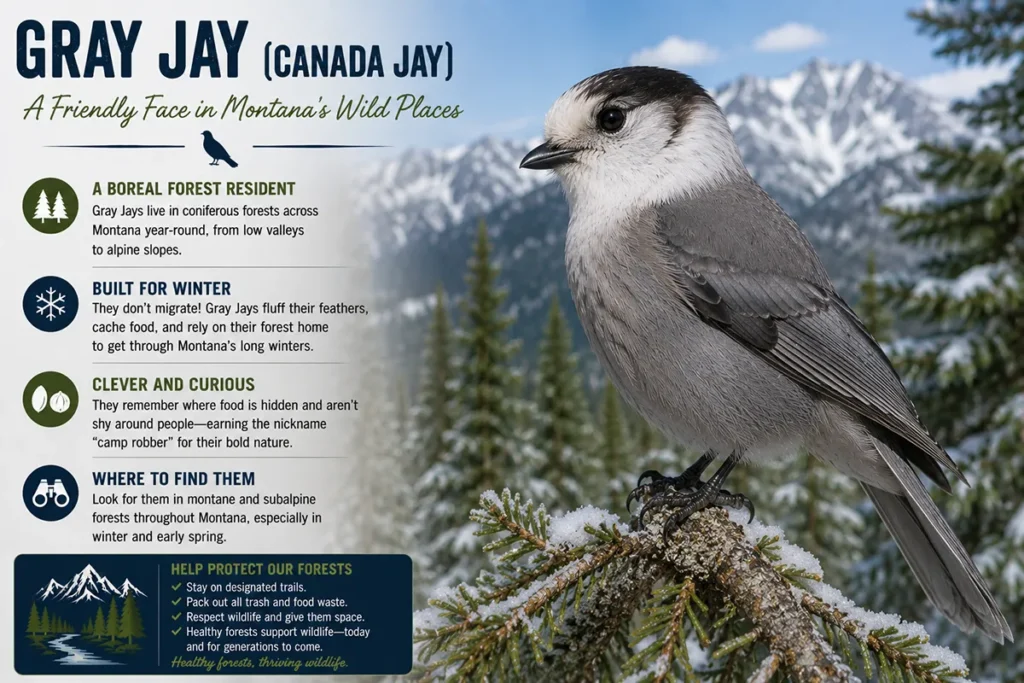 GRAY JAY (CANADA JAY)

A Friendly Face in Montana's Wild Places

A BOREAL FOREST RESIDENT
Gray Jays live in coniferous forests across Montana year-round, from low valleys to alpine slopes.

BUILT FOR WINTER
They don't migrate! Gray Jays fluff their feathers, cache food, and rely on their forest home to get through Montana's long winters.

CLEVER AND CURIOUS
They remember where food is hidden and aren't shy around people—earning the nickname "camp robber" for their bold nature.

WHERE TO FIND THEM
Look for them in montane and subalpine forests throughout Montana, especially in winter and early spring.

HELP PROTECT OUR FORESTS
✓ Stay on designated trails.
✓ Pack out all trash and food waste.
✓ Respect wildlife and give them space.
✓ Healthy forests support wildlife—today and for generations to come.
Healthy forests, thriving wildlife.